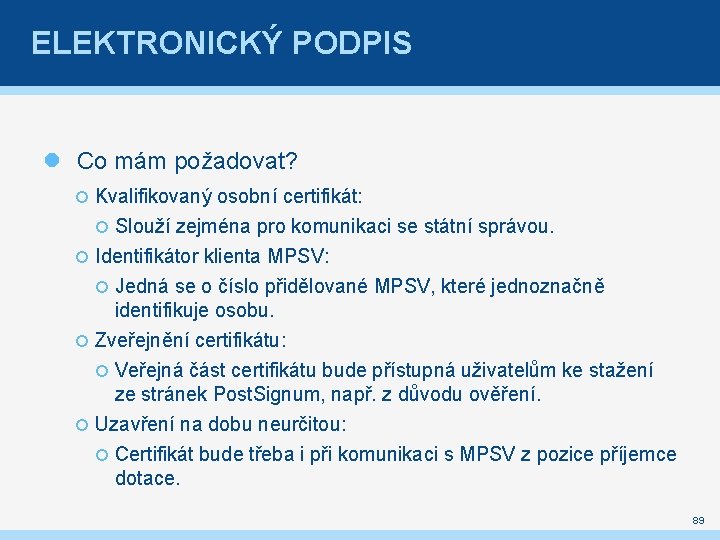 ELEKTRONICKÝ PODPIS

Co mám požadovat?

Kvalifikovaný osobní certifikát:

Slouží zejména pro komunikaci se státní správou.

Identifikátor klienta MPSV:

Jedná se o číslo přidělované MPSV, které jednoznačně identifikuje osobu.

Zveřejnění certifikátu:

Veřejná část certifikátu bude přístupná uživatelům ke stažení ze stránek PostSignum, např. z důvodu ověření.

Uzavření na dobu neurčitou:

Certifikát bude třeba i při komunikaci s MPSV z pozice příjemce dotace.

89